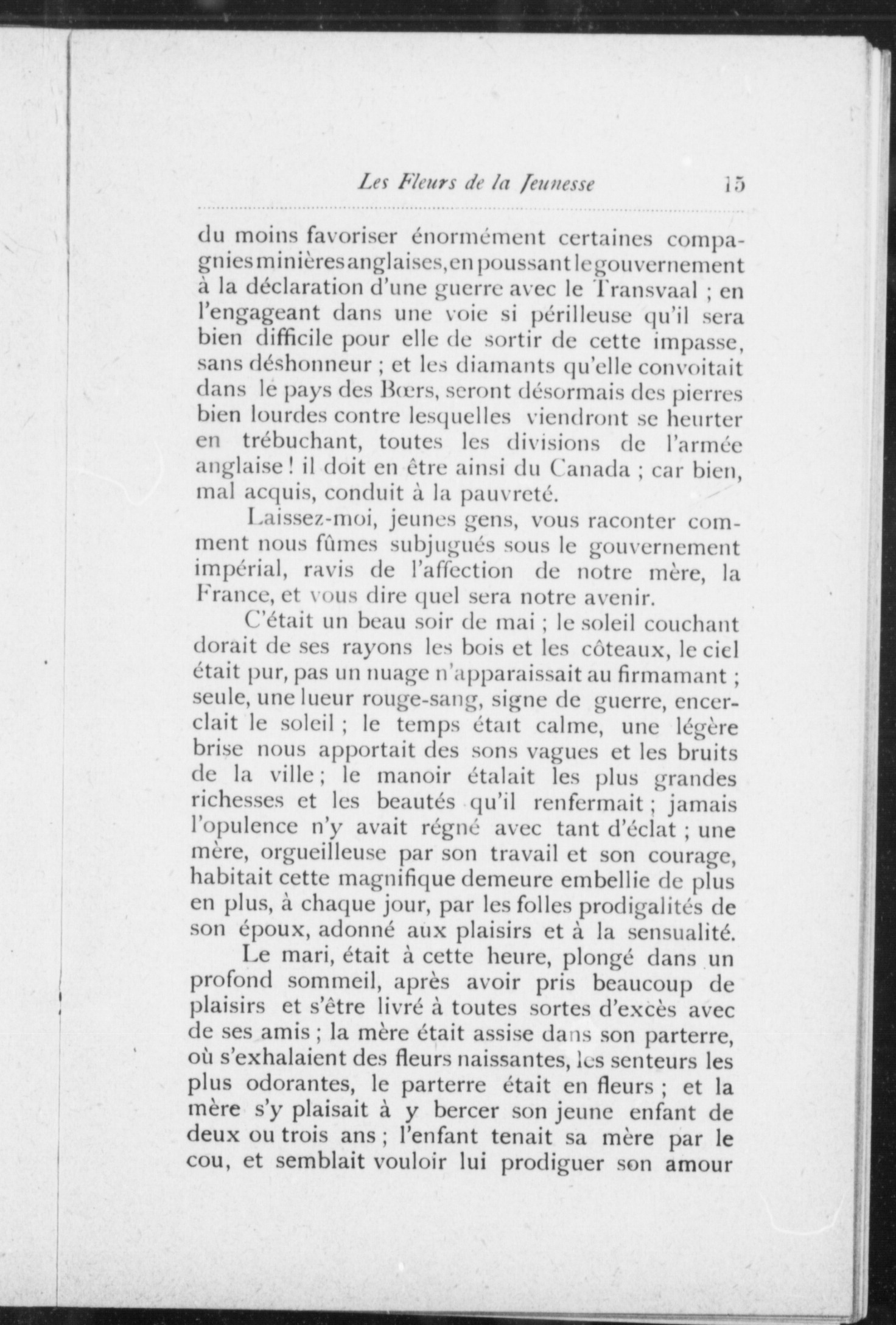 Les Fleurs de la Jeunesse 15

du moins favoriser énormément certaines compagnies minières anglaises, en poussant le gouvernement à la déclaration d'une guerre avec le Transvaal ; en l'engageant dans une voie si périlleuse qu'il sera bien difficile pour elle de sortir de cette impasse, sans déshonneur ; et les diamants qu'elle convoitait dans le pays des Bœrs, seront désormais des pierres bien lourdes contre lesquelles viendront se heurter en trébuchant, toutes les divisions de l'armée anglaise ! il doit en être ainsi du Canada ; car bien, mal acquis, conduit à la pauvreté.

Laissez-moi, jeunes gens, vous raconter comment nous fûmes subjugués sous le gouvernement impérial, ravis de l'affection de notre mère, la France, et vous dire quel sera notre avenir.

C'était un beau soir de mai ; le soleil couchant dorait de ses rayons les bois et les côteaux, le ciel était pur, pas un nuage n'apparaissait au firmamant ; seule, une lueur rouge-sang, signe de guerre, encerclait le soleil ; le temps était calme, une légère brise nous apportait des sons vagues et les bruits de la ville ; le manoir étalait les plus grandes richesses et les beautés qu'il renfermait ; jamais l'opulence n'y avait régné avec tant d'éclat ; une mère, orgueilleuse par son travail et son courage, habitait cette magnifique demeure embellie de plus en plus, à chaque jour, par les folles prodigalités de son époux, adonné aux plaisirs et à la sensualité.

Le mari, était à cette heure, plongé dans un profond sommeil, après avoir pris beaucoup de plaisirs et s'être livré à toutes sortes d'excès avec de ses amis ; la mère était assise dans son parterre, où s'exhalaient des fleurs naissantes, les senteurs les plus odorantes, le parterre était en fleurs ; et la mère s'y plaisait à y bercer son jeune enfant de deux ou trois ans ; l'enfant tenait sa mère par le cou, et semblait vouloir lui prodiguer son amour